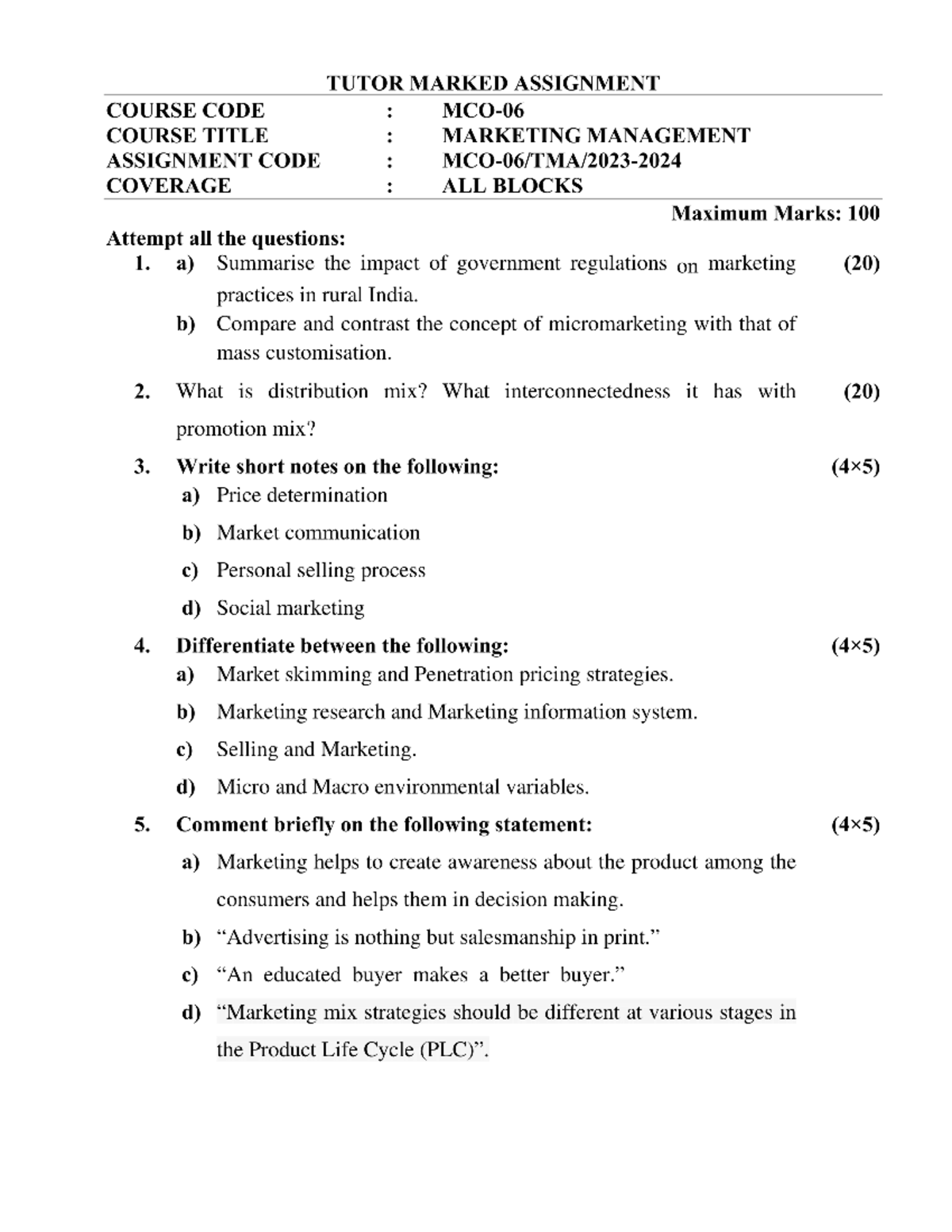 TUTOR MARKED ASSIGNMENT

COURSE CODE : MCO-06
COURSE TITLE : MARKETING MANAGEMENT
ASSIGNMENT CODE : MCO-06/TMA/2023-2024
COVERAGE : ALL BLOCKS

Maximum Marks: 100

Attempt all the questions:

1. a) Summarise the impact of government regulations on marketing practices in rural India. (20)

b) Compare and contrast the concept of micromarketing with that of mass customisation.

2. What is distribution mix? What interconnectedness it has with promotion mix? (20)

3. Write short notes on the following: (4×5)

a) Price determination

b) Market communication

c) Personal selling process

d) Social marketing

4. Differentiate between the following: (4×5)

a) Market skimming and Penetration pricing strategies.

b) Marketing research and Marketing information system.

c) Selling and Marketing.

d) Micro and Macro environmental variables.

5. Comment briefly on the following statement: (4×5)

a) Marketing helps to create awareness about the product among the consumers and helps them in decision making.

b) "Advertising is nothing but salesmanship in print."

c) "An educated buyer makes a better buyer."

d) "Marketing mix strategies should be different at various stages in the Product Life Cycle (PLC)".